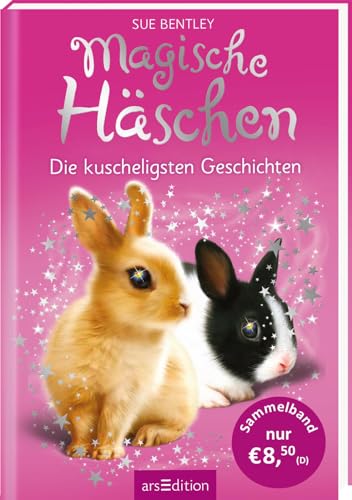 SUE BENTLEY

Magische Häschen

Die kuscheligsten Geschichten

Sammelband nur €8,50 (D)

arsEdition